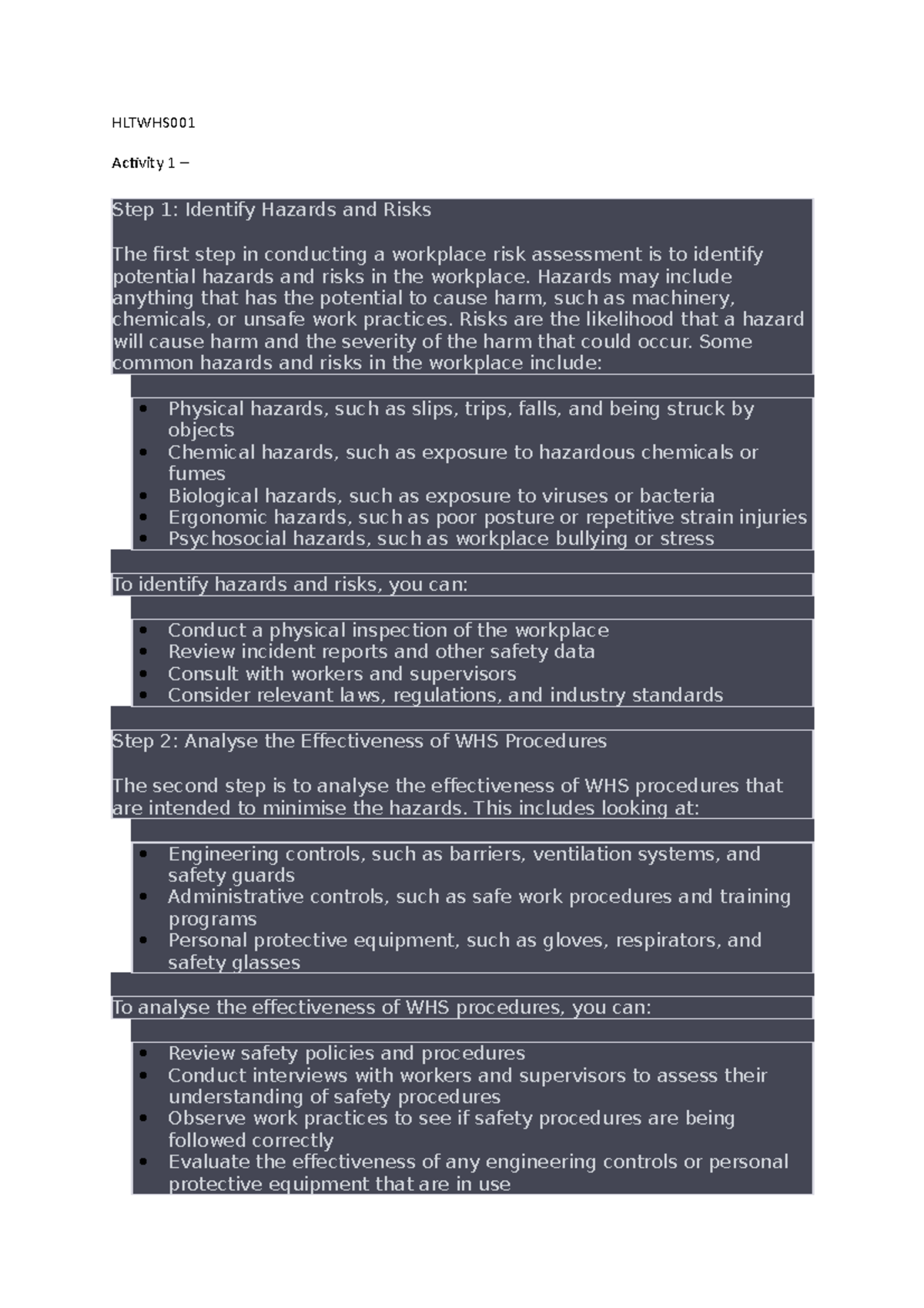 HLTWHS001

Activity 1 –

Step 1: Identify Hazards and Risks

The first step in conducting a workplace risk assessment is to identify potential hazards and risks in the workplace. Hazards may include anything that has the potential to cause harm, such as machinery, chemicals, or unsafe work practices. Risks are the likelihood that a hazard will cause harm and the severity of the harm that could occur. Some common hazards and risks in the workplace include:

• Physical hazards, such as slips, trips, falls, and being struck by objects
• Chemical hazards, such as exposure to hazardous chemicals or fumes
• Biological hazards, such as exposure to viruses or bacteria
• Ergonomic hazards, such as poor posture or repetitive strain injuries
• Psychosocial hazards, such as workplace bullying or stress

To identify hazards and risks, you can:

• Conduct a physical inspection of the workplace
• Review incident reports and other safety data
• Consult with workers and supervisors
• Consider relevant laws, regulations, and industry standards

Step 2: Analyse the Effectiveness of WHS Procedures

The second step is to analyse the effectiveness of WHS procedures that are intended to minimise the hazards. This includes looking at:

• Engineering controls, such as barriers, ventilation systems, and safety guards
• Administrative controls, such as safe work procedures and training programs
• Personal protective equipment, such as gloves, respirators, and safety glasses

To analyse the effectiveness of WHS procedures, you can:

• Review safety policies and procedures
• Conduct interviews with workers and supervisors to assess their understanding of safety procedures
• Observe work practices to see if safety procedures are being followed correctly
• Evaluate the effectiveness of any engineering controls or personal protective equipment that are in use